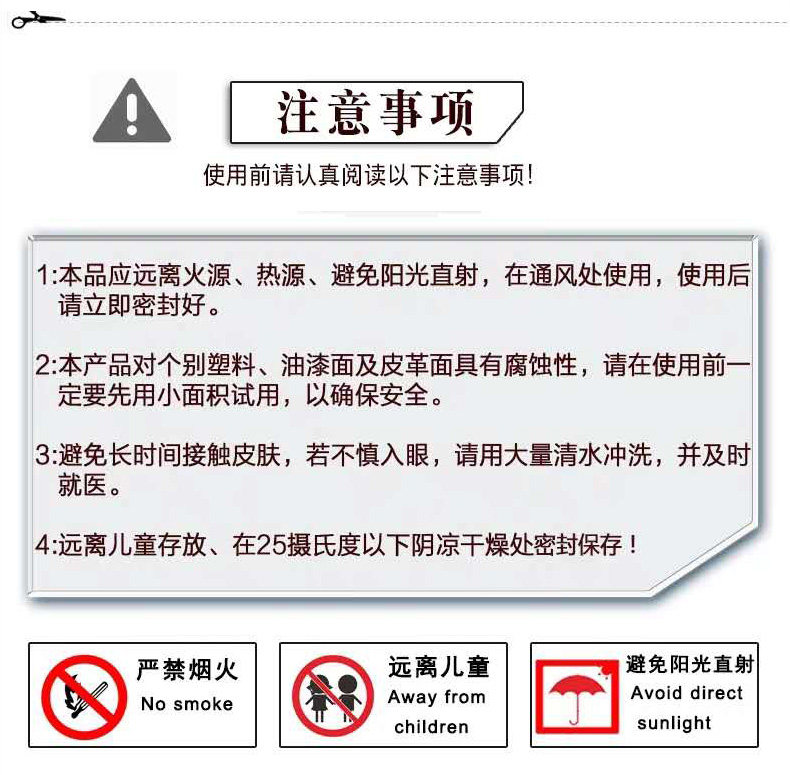 注意事项

使用前请认真阅读以下注意事项!

1:本品应远离火源、热源、避免阳光直射，在通风处使用，使用后请立即密封好。

2:本产品对个别塑料、油漆面及皮革面具有腐蚀性，请在使用前一定要先用小面积试用，以确保安全。

3:避免长时间接触皮肤，若不慎入眼，请用大量清水冲洗，并及时就医。

4:远离儿童存放、在25摄氏度以下阴凉干燥处密封保存！

严禁烟火
No smoke

远离儿童
Away from children

避免阳光直射
Avoid direct sunlight